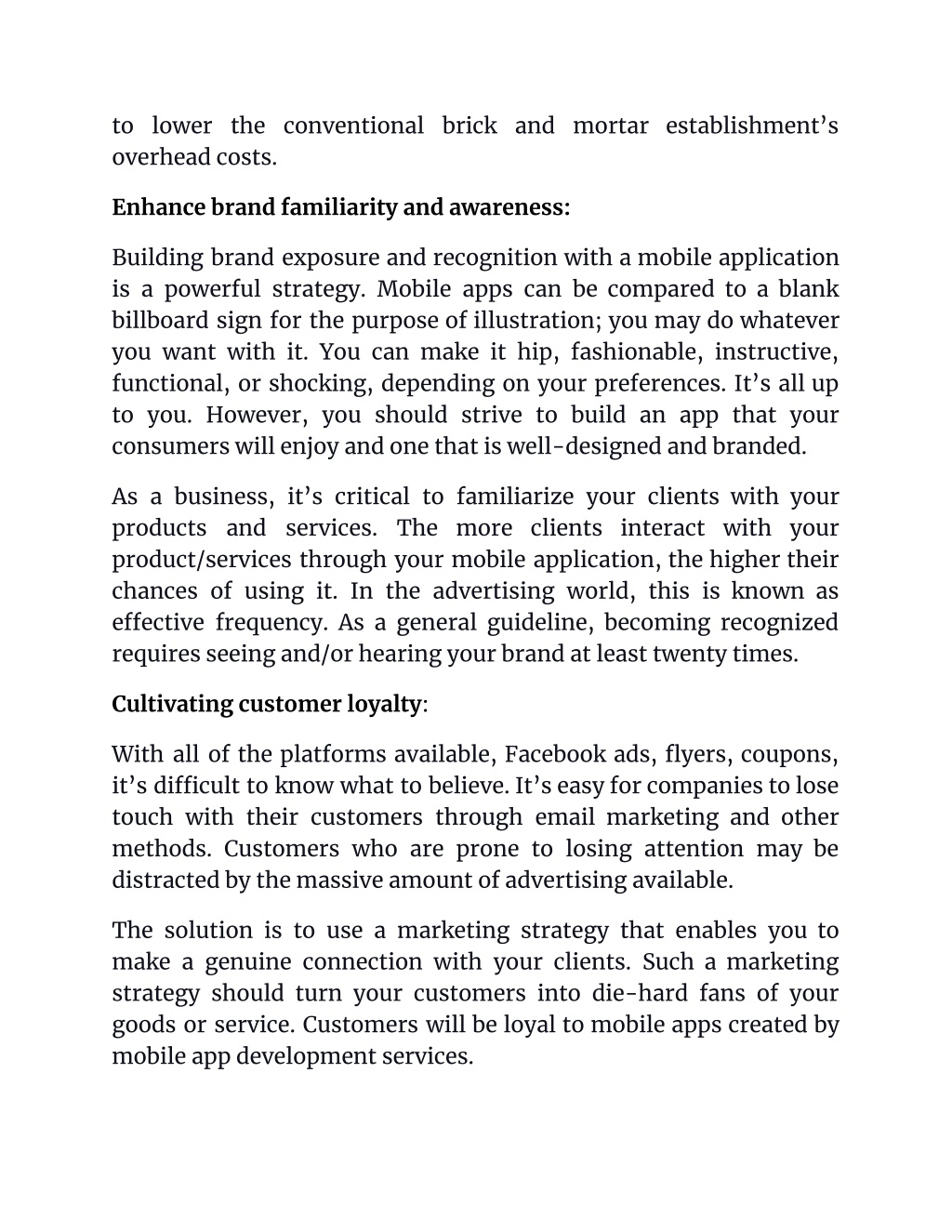 to lower the conventional brick and mortar establishment's overhead costs.

Enhance brand familiarity and awareness:

Building brand exposure and recognition with a mobile application is a powerful strategy. Mobile apps can be compared to a blank billboard sign for the purpose of illustration; you may do whatever you want with it. You can make it hip, fashionable, instructive, functional, or shocking, depending on your preferences. It's all up to you. However, you should strive to build an app that your consumers will enjoy and one that is well-designed and branded.

As a business, it's critical to familiarize your clients with your products and services. The more clients interact with your product/services through your mobile application, the higher their chances of using it. In the advertising world, this is known as effective frequency. As a general guideline, becoming recognized requires seeing and/or hearing your brand at least twenty times.

Cultivating customer loyalty:

With all of the platforms available, Facebook ads, flyers, coupons, it's difficult to know what to believe. It's easy for companies to lose touch with their customers through email marketing and other methods. Customers who are prone to losing attention may be distracted by the massive amount of advertising available.

The solution is to use a marketing strategy that enables you to make a genuine connection with your clients. Such a marketing strategy should turn your customers into die-hard fans of your goods or service. Customers will be loyal to mobile apps created by mobile app development services.